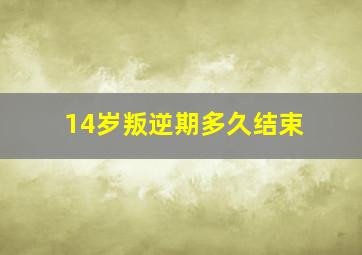 14岁叛逆期多久结束